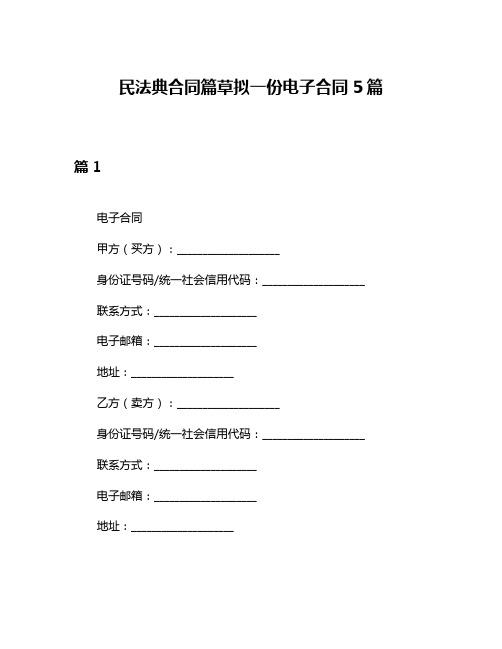 民法典合同篇草拟一份电子合同 5 篇

篇 1

电子合同

甲方（买方）：____________________

身份证号码/统一社会信用代码：____________________

联系方式：____________________

电子邮箱：____________________

地址：____________________

乙方（卖方）：____________________

身份证号码/统一社会信用代码：____________________

联系方式：____________________

电子邮箱：____________________

地址：____________________